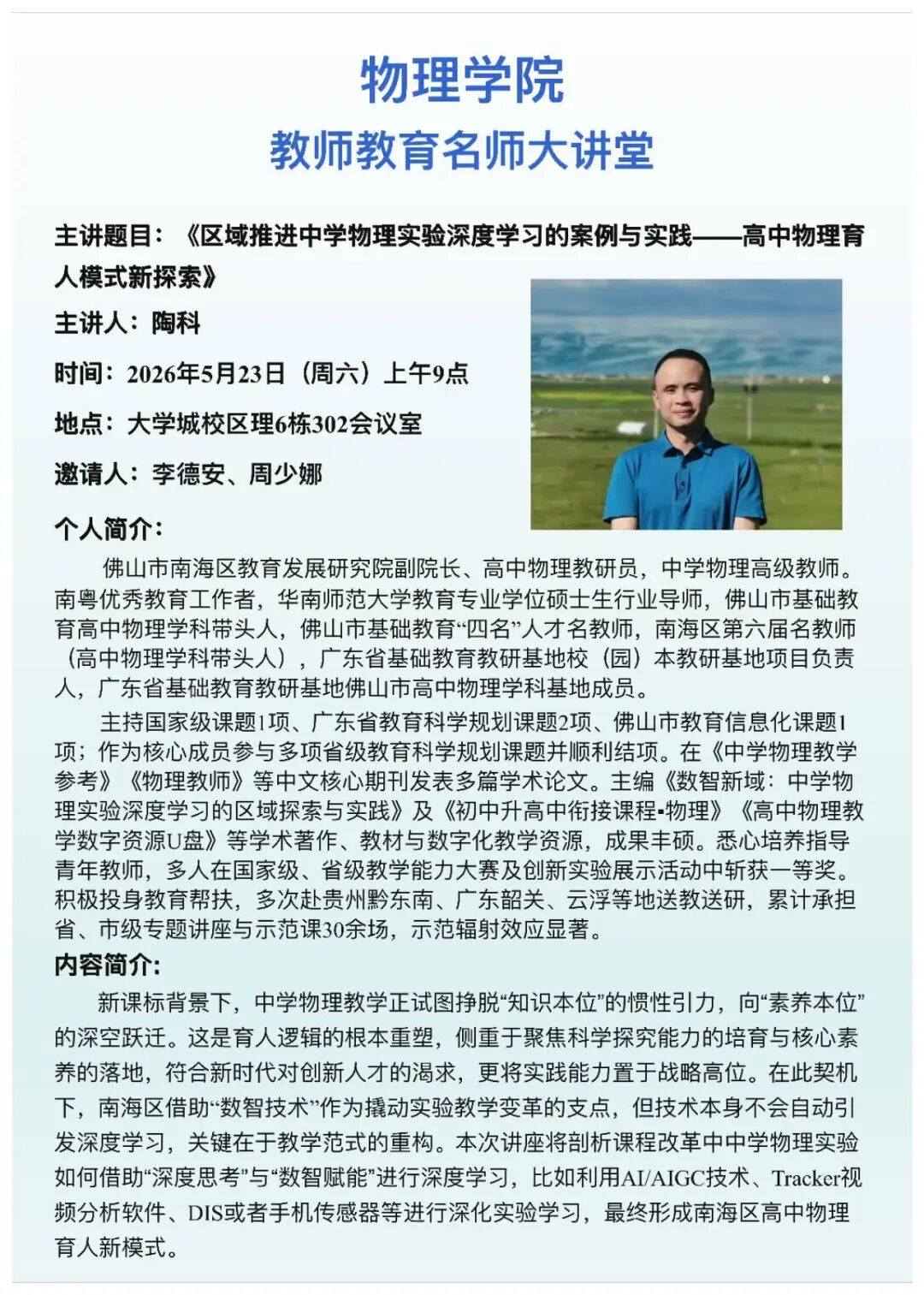 物理学院

教师教育名师大讲堂

主讲题目：《区域推进中学物理实验深度学习的案例与实践——高中物理育人模式新探索》

主讲人：陶科

时间：2026年5月23日（周六）上午9点

地点：大学城校区理6栋302会议室

邀请人：李德安、周少娜

个人简介：

佛山市南海区教育发展研究院副院长、高中物理教研员，中学物理高级教师。南粤优秀教育工作者，华南师范大学教育专业学位硕士生行业导师，佛山市基础教育高中物理学科带头人，佛山市基础教育“四名”人才名教师，南海区第六届名教师（高中物理学科带头人），广东省基础教育教研基地校（园）本教研基地项目负责人，广东省基础教育教研基地佛山市高中物理学科基地成员。

主持国家级课题1项、广东省教育科学规划课题2项、佛山市教育信息化课题1项；作为核心成员参与多项省级教育科学规划课题并顺利结项。在《中学物理教学参考》《物理教师》等中文核心期刊发表多篇学术论文。主编《数智新域：中学物理实验深度学习的区域探索与实践》及《初中升高中衔接课程•物理》《高中物理教学数字资源U盘》等学术著作、教材与数字化教学资源，成果丰硕。悉心培养指导青年教师，多人在国家级、省级教学能力大赛及创新实验展示活动中斩获一等奖。积极投身教育帮扶，多次赴贵州黔东南、广东韶关、云浮等地送教送研，累计承担省、市级专题讲座与示范课30余场，示范辐射效应显著。

内容简介：

新课标背景下，中学物理教学正试图挣脱“知识本位”的惯性引力，向“素养本位”的深空跃迁。这是育人逻辑的根本重塑，侧重于聚焦科学探究能力的培育与核心素养的落地，符合新时代对创新人才的渴求，更将实践能力置于战略高位。在此契机下，南海区借助“数智技术”作为撬动实验教学变革的支点，但技术本身不会自动引发深度学习，关键在于教学范式的重构。本次讲座将剖析课程改革中中学物理实验如何借助“深度思考”与“数智赋能”进行深度学习，比如利用AI/AIGC技术、Tracker视频分析软件、DIS或者手机传感器等进行深化实验学习，最终形成南海区高中物理育人新模式。